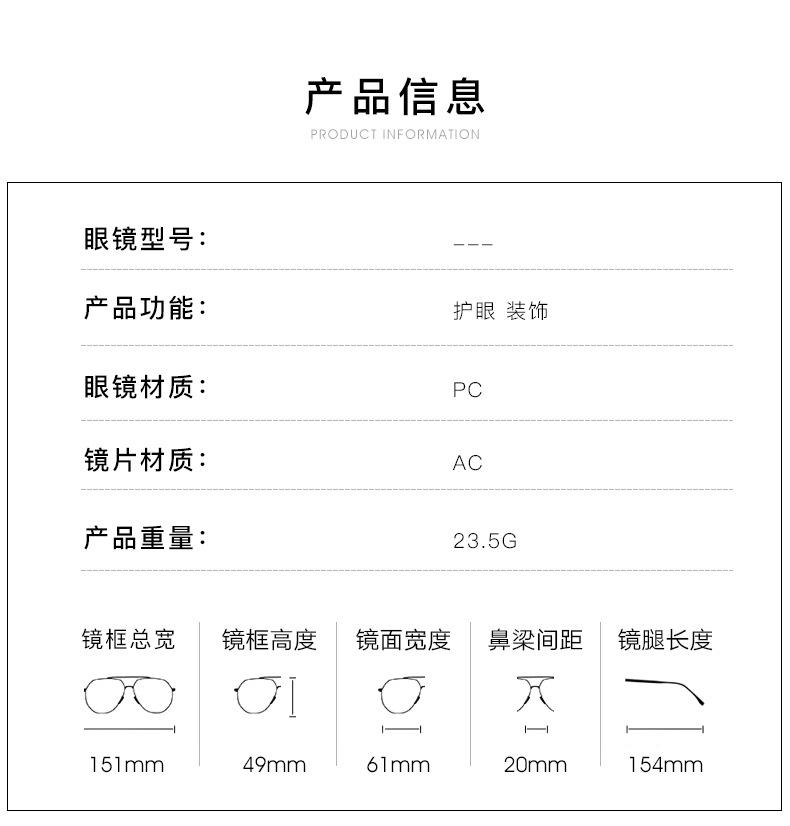 产品信息
PRODUCT INFORMATION

眼镜型号： ---

产品功能： 护眼 装饰

眼镜材质： PC

镜片材质： AC

产品重量： 23.5G

镜框总宽
151mm

镜框高度
49mm

镜面宽度
61mm

鼻梁间距
20mm

镜腿长度
154mm